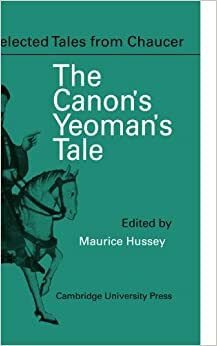 elected Tales from Chaucer

The Canon's Yeoman's Tale

Edited by
Maurice Hussey

Cambridge University Press